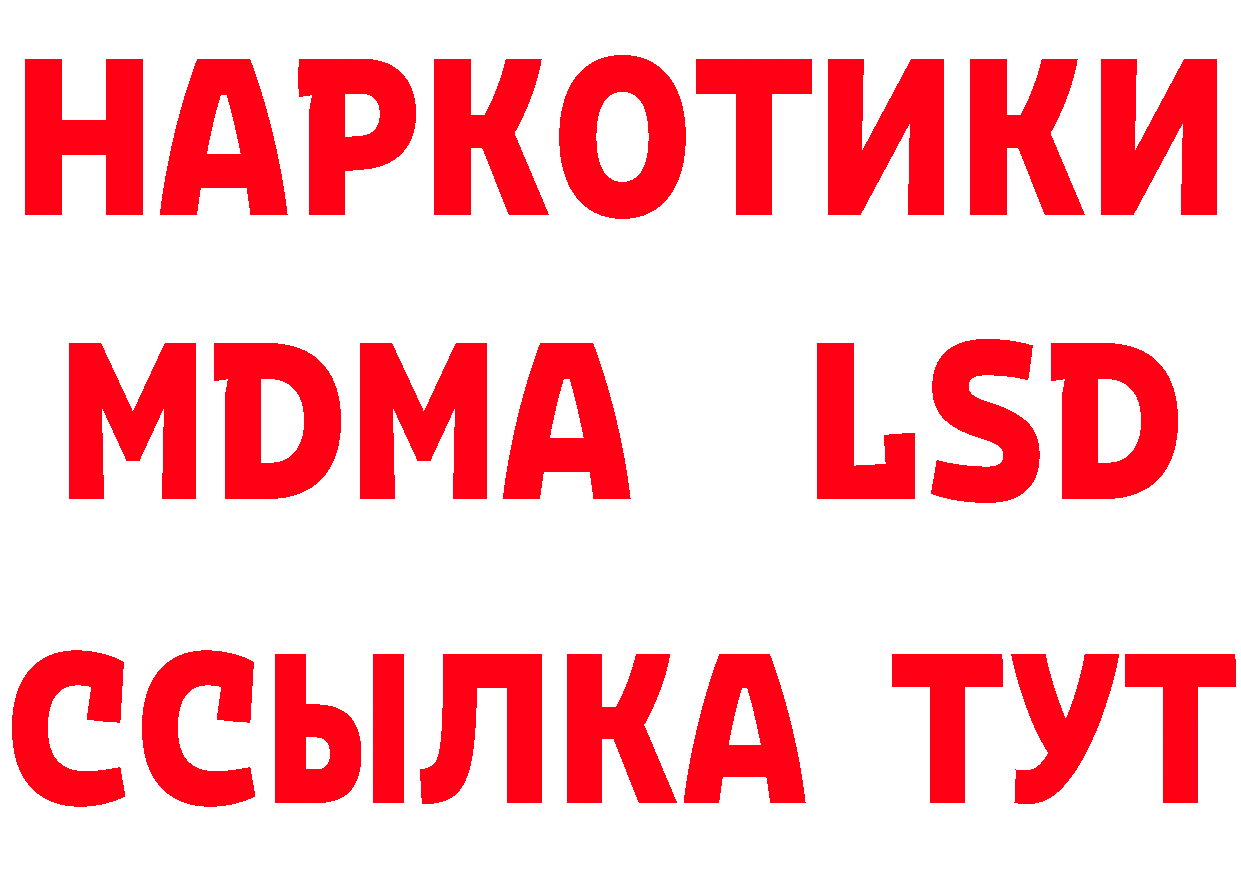 НАРКОТИКИ
MDMA LSD
ССЫЛКА ТУТ